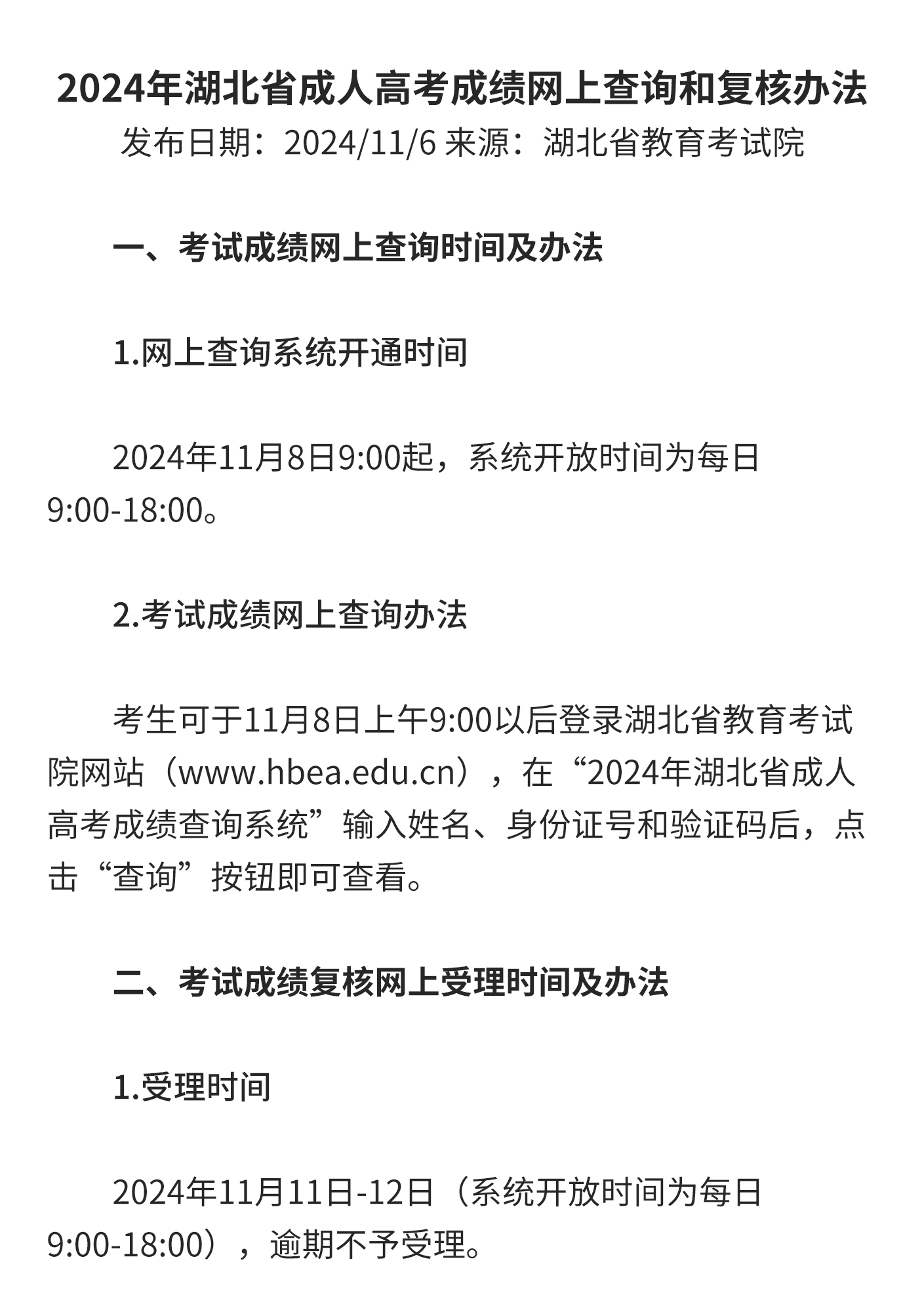 2024年湖北省成人高考成绩网上查询和复核办法
发布日期：2024/11/6 来源：湖北省教育考试院

一、考试成绩网上查询时间及办法

1.网上查询系统开通时间

2024年11月8日9:00起，系统开放时间为每日9:00-18:00。

2.考试成绩网上查询办法

考生可于11月8日上午9:00以后登录湖北省教育考试院网站（www.hbea.edu.cn），在“2024年湖北省成人高考成绩查询系统”输入姓名、身份证号和验证码后，点击“查询”按钮即可查看。

二、考试成绩复核网上受理时间及办法

1.受理时间

2024年11月11日-12日（系统开放时间为每日9:00-18:00），逾期不予受理。